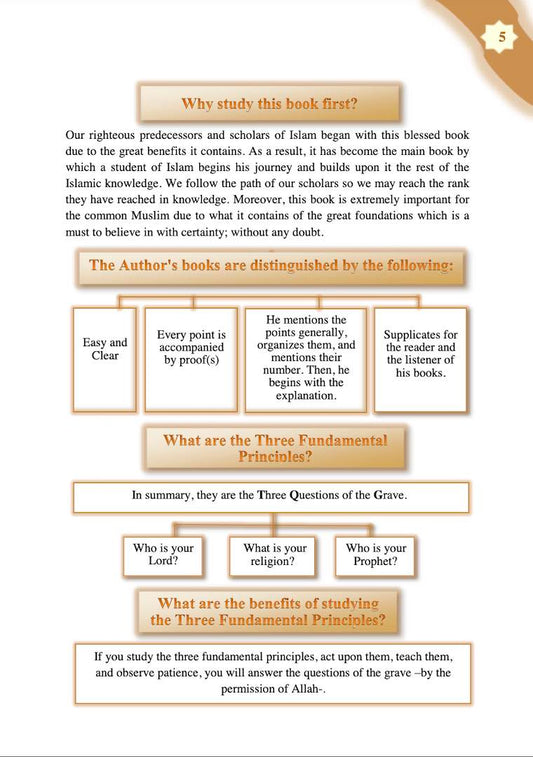 5

Why study this book first?

Our righteous predecessors and scholars of Islam began with this blessed book due to the great benefits it contains. As a result, it has become the main book by which a student of Islam begins his journey and builds upon it the rest of the Islamic knowledge. We follow the path of our scholars so we may reach the rank they have reached in knowledge. Moreover, this book is extremely important for the common Muslim due to what it contains of the great foundations which is a must to believe in with certainty; without any doubt.

The Author's books are distinguished by the following:

Easy and Clear

Every point is accompanied by proof(s)

He mentions the points generally, organizes them, and mentions their number. Then, he begins with the explanation.

Supplicates for the reader and the listener of his books.

What are the Three Fundamental Principles?

In summary, they are the Three Questions of the Grave.

Who is your Lord?

What is your religion?

Who is your Prophet?

What are the benefits of studying the Three Fundamental Principles?

If you study the three fundamental principles, act upon them, teach them, and observe patience, you will answer the questions of the grave –by the permission of Allah-.